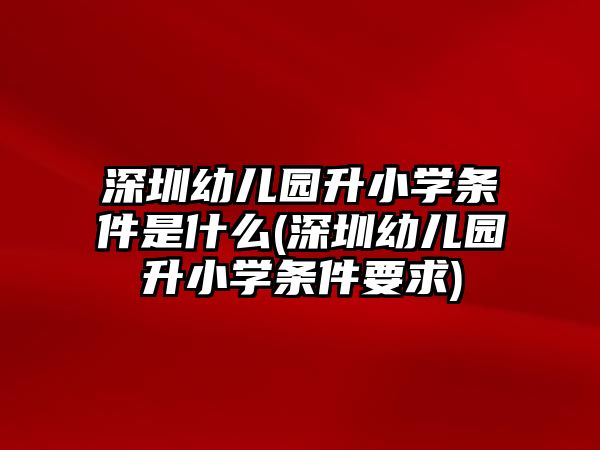 深圳幼儿园升小学条件是什么(深圳幼儿园升小学条件要求)